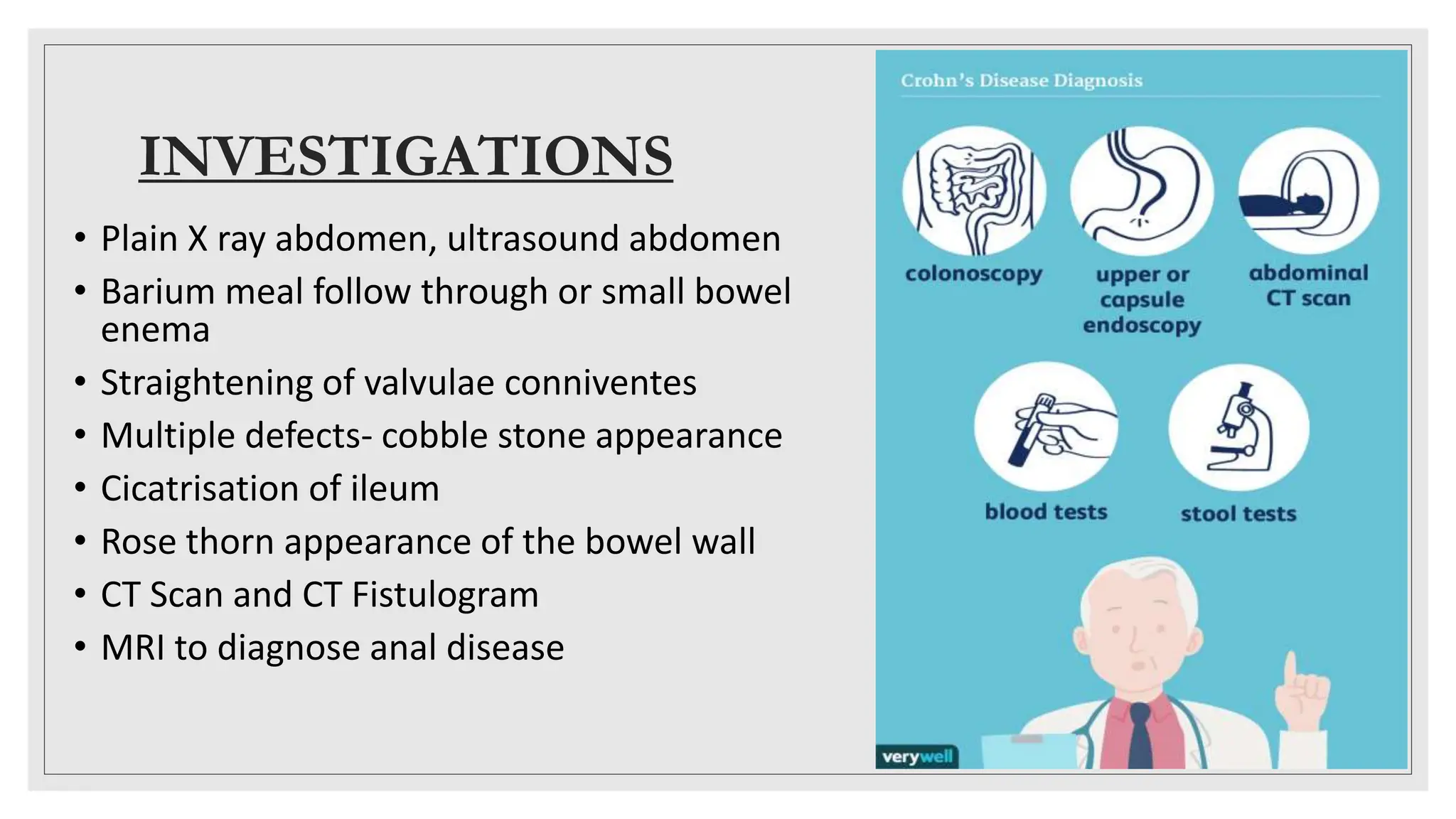 INVESTIGATIONS

• Plain X ray abdomen, ultrasound abdomen
• Barium meal follow through or small bowel enema
• Straightening of valvulae conniventes
• Multiple defects- cobble stone appearance
• Cicatrisation of ileum
• Rose thorn appearance of the bowel wall
• CT Scan and CT Fistulogram
• MRI to diagnose anal disease

Crohn's Disease Diagnosis

colonoscopy

upper or capsule endoscopy

abdominal CT scan

blood tests

stool tests

verywell